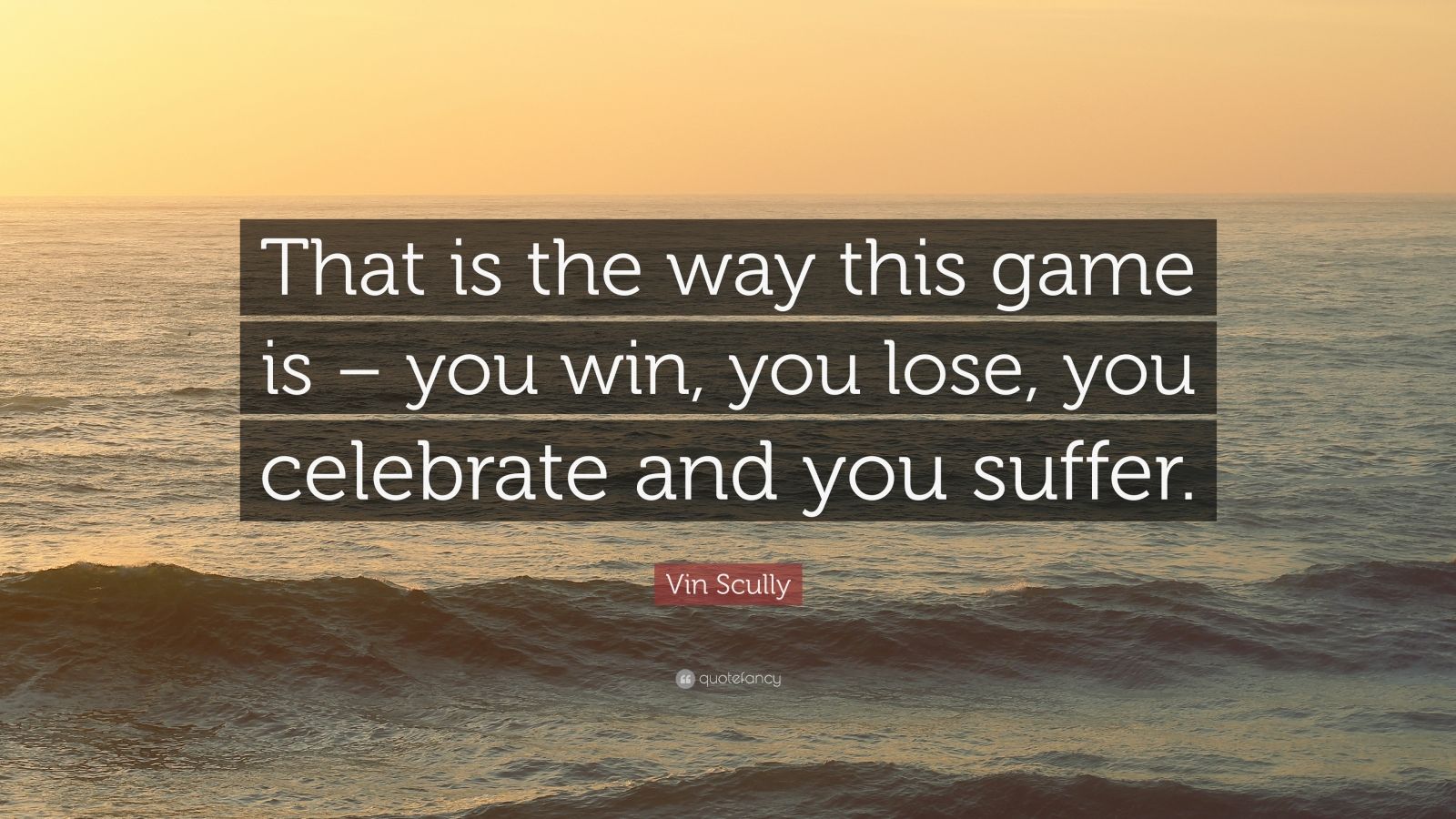 That is the way this game is – you win, you lose, you celebrate and you suffer.

Vin Scully

quotefancy